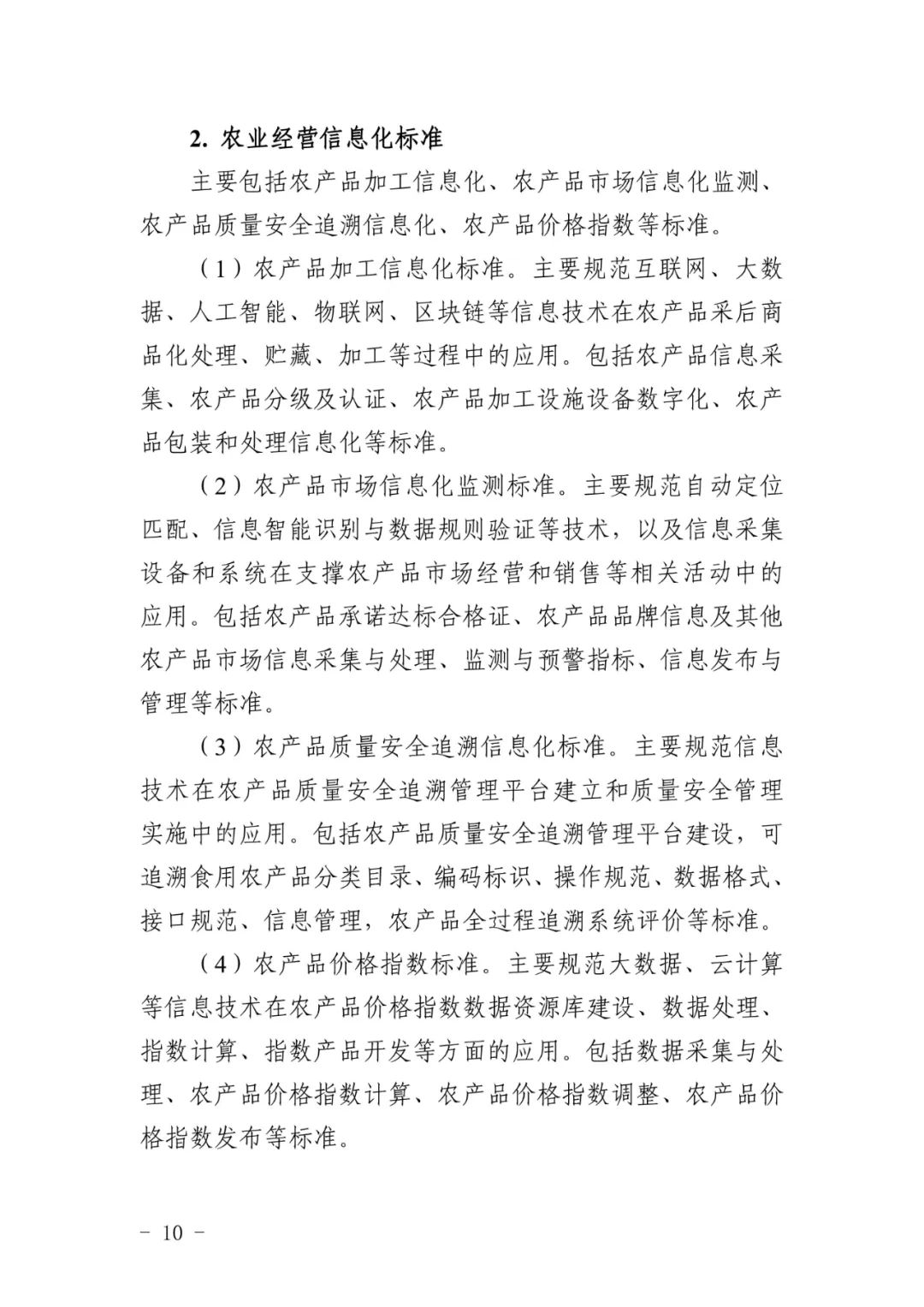 2. 农业经营信息化标准

主要包括农产品加工信息化、农产品市场信息化监测、农产品质量安全追溯信息化、农产品价格指数等标准。

（1）农产品加工信息化标准。主要规范互联网、大数据、人工智能、物联网、区块链等信息技术在农产品采后商品化处理、贮藏、加工等过程中的应用。包括农产品信息采集、农产品分级及认证、农产品加工设施设备数字化、农产品包装和处理信息化等标准。

（2）农产品市场信息化监测标准。主要规范自动定位匹配、信息智能识别与数据规则验证等技术，以及信息采集设备和系统在支撑农产品市场经营和销售等相关活动中的应用。包括农产品承诺达标合格证、农产品品牌信息及其他农产品市场信息采集与处理、监测与预警指标、信息发布与管理等标准。

（3）农产品质量安全追溯信息化标准。主要规范信息技术在农产品质量安全追溯管理平台建立和质量安全管理实施中的应用。包括农产品质量安全追溯管理平台建设，可追溯食用农产品分类目录、编码标识、操作规范、数据格式、接口规范、信息管理，农产品全过程追溯系统评价等标准。

（4）农产品价格指数标准。主要规范大数据、云计算等信息技术在农产品价格指数数据资源库建设、数据处理、指数计算、指数产品开发等方面的应用。包括数据采集与处理、农产品价格指数计算、农产品价格指数调整、农产品价格指数发布等标准。

－ 10 －